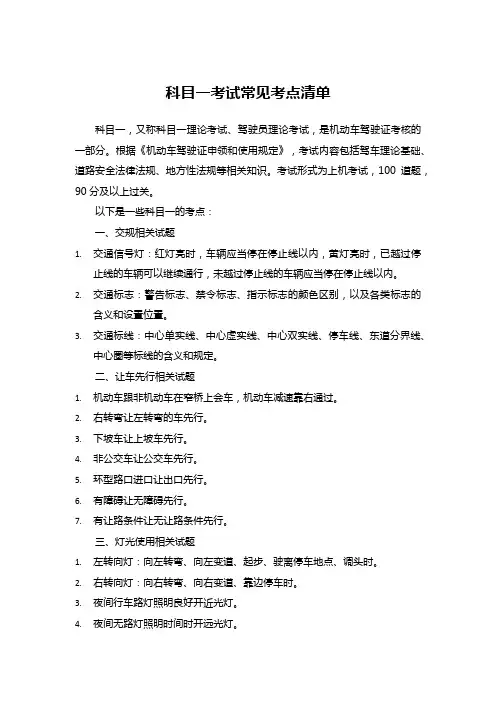 科目一考试常见考点清单

科目一，又称科目一理论考试、驾驶员理论考试，是机动车驾驶证考核的一部分。根据《机动车驾驶证申领和使用规定》，考试内容包括驾车理论基础、道路安全法律法规、地方性法规等相关知识。考试形式为上机考试，100 道题，90 分及以上过关。

以下是一些科目一的考点：

一、交规相关试题

1. 交通信号灯：红灯亮时，车辆应当停在停止线以内，黄灯亮时，已越过停止线的车辆可以继续通行，未越过停止线的车辆应当停在停止线以内。
2. 交通标志：警告标志、禁令标志、指示标志的颜色区别，以及各类标志的含义和设置位置。
3. 交通标线：中心单实线、中心虚实线、中心双实线、停车线、车道分界线、中心圈等标线的含义和规定。

二、让车先行相关试题

1. 机动车跟非机动车在窄桥上会车，机动车减速靠右通过。
2. 右转弯让左转弯的车先行。
3. 下坡车让上坡车先行。
4. 非公交车让公交车先行。
5. 环型路口进口让出口先行。
6. 有障碍让无障碍先行。
7. 有让路条件让无让路条件先行。

三、灯光使用相关试题

1. 左转向灯：向左转弯、向左变道、起步、驶离停车地点、调头时。
2. 右转向灯：向右转弯、向右变道、靠边停车时。
3. 夜间行车路灯照明良好开近光灯。
4. 夜间无路灯照明时间时开远光灯。